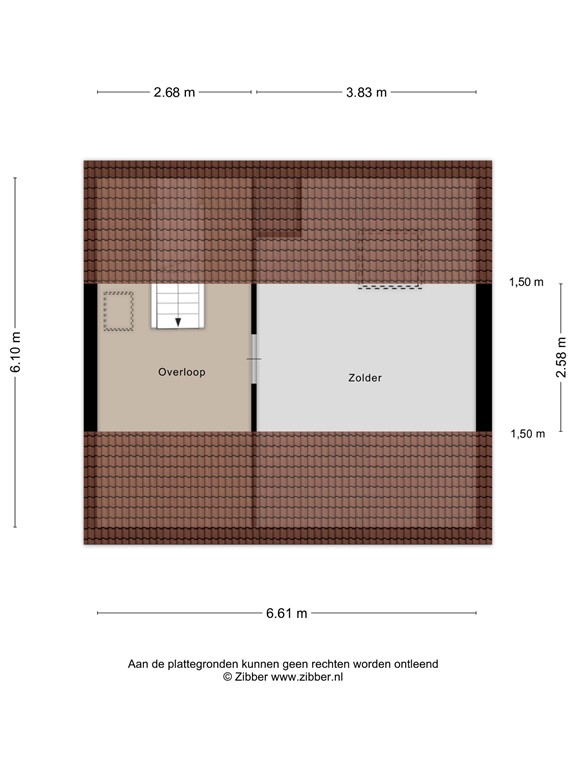 2.68 m
3.83 m

6.10 m

1,50 m

2.58 m

1,50 m

Overloop

Zolder

6.61 m

Aan de plattegronden kunnen geen rechten worden ontleend
© Zibber www.zibber.nl